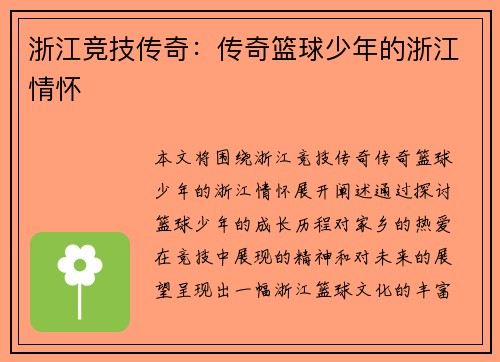 浙江竞技传奇：传奇篮球少年的浙江情怀

本文将围绕浙江竞技传奇传奇篮球少年的浙江情怀展开阐述通过探讨篮球少年的成长历程对家乡的热爱在竞技中展现的精神和对未来的展望呈现出一幅浙江篮球文化的丰富